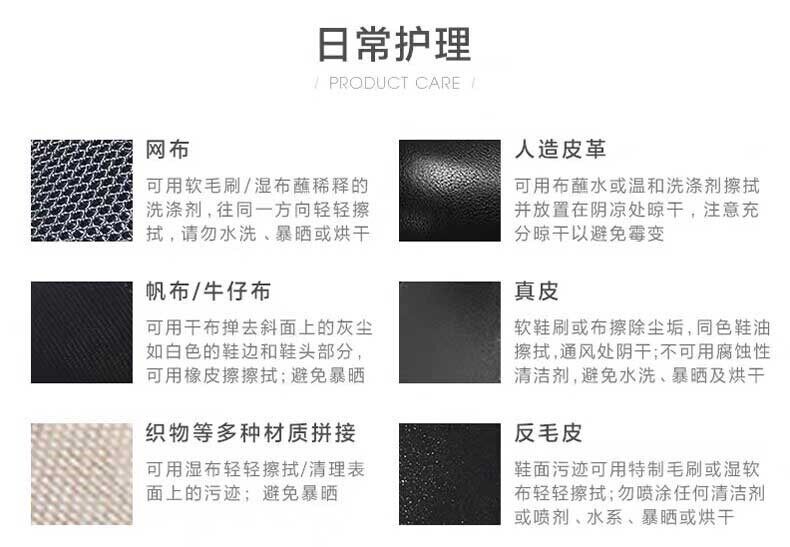 日常护理

/ PRODUCT CARE /

网布

可用软毛刷/湿布蘸稀释的洗涤剂，往同一方向轻轻擦拭，请勿水洗、暴晒或烘干

帆布/牛仔布

可用干布掸去斜面上的灰尘如白色的鞋边和鞋头部分，可用橡皮擦擦拭；避免暴晒

织物等多种材质拼接

可用湿布轻轻擦拭/清理表面上的污迹；避免暴晒

人造皮革

可用布蘸水或温和洗涤剂擦拭并放置在阴凉处晾干，注意充分晾干以避免霉变

真皮

软鞋刷或布擦除尘垢，同色鞋油擦拭，通风处阴干；不可用腐蚀性清洁剂，避免水洗、暴晒及烘干

反毛皮

鞋面污迹可用特制毛刷或湿软布轻轻擦拭；勿喷涂任何清洁剂或喷剂、水系、暴晒或烘干